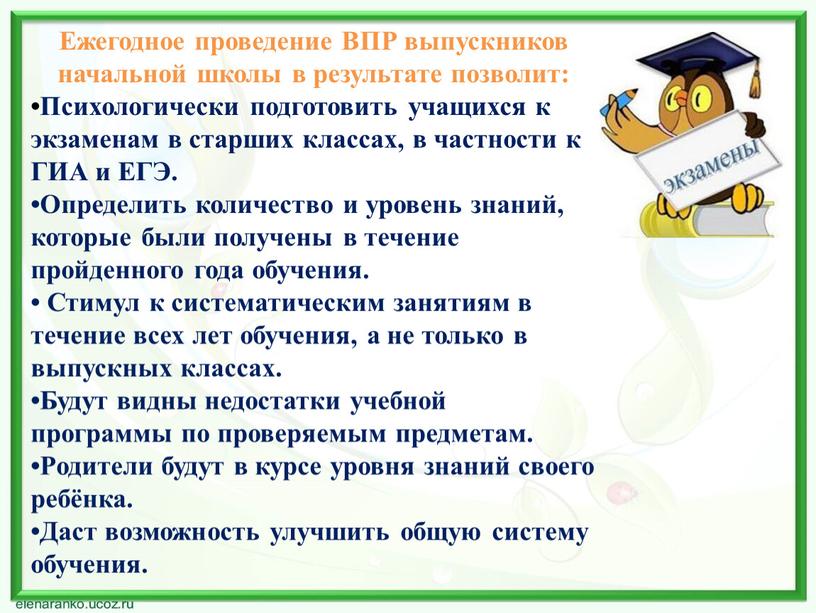 Ежегодное проведение ВПР выпускников начальной школы в результате позволит:

•Психологически подготовить учащихся к экзаменам в старших классах, в частности к ГИА и ЕГЭ.

•Определить количество и уровень знаний, которые были получены в течение пройденного года обучения.

• Стимул к систематическим занятиям в течение всех лет обучения, а не только в выпускных классах.

•Будут видны недостатки учебной программы по проверяемым предметам.

•Родители будут в курсе уровня знаний своего ребёнка.

•Даст возможность улучшить общую систему обучения.

экзамены

elenaranko.ucoz.ru